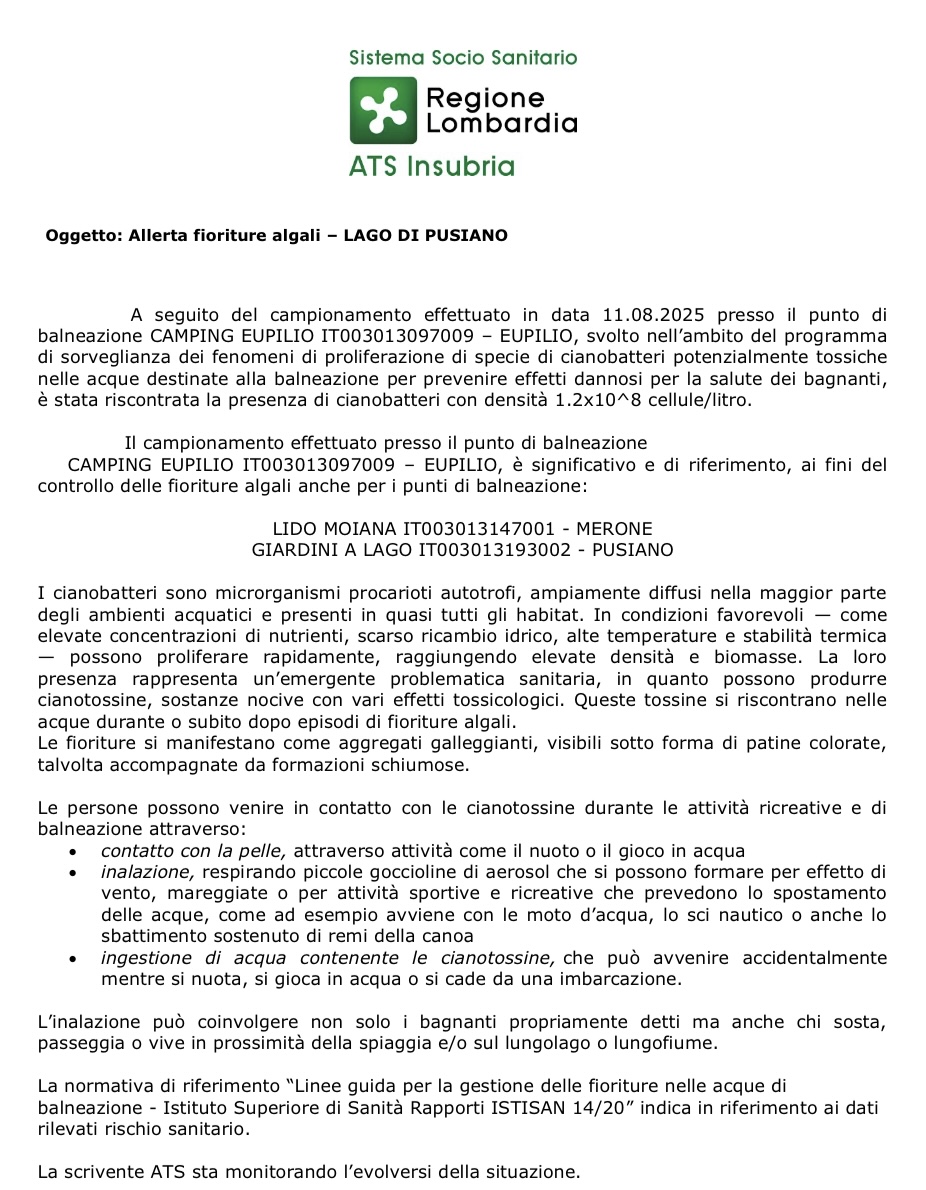 Sistema Socio Sanitario

Regione Lombardia

ATS Insubria

Oggetto: Allerta fioriture algali – LAGO DI PUSIANO

A seguito del campionamento effettuato in data 11.08.2025 presso il punto di balneazione CAMPING EUPILIO IT003013097009 – EUPILIO, svolto nell'ambito del programma di sorveglianza dei fenomeni di proliferazione di specie di cianobatteri potenzialmente tossiche nelle acque destinate alla balneazione per prevenire effetti dannosi per la salute dei bagnanti, è stata riscontrata la presenza di cianobatteri con densità 1.2x10^8 cellule/litro.

Il campionamento effettuato presso il punto di balneazione CAMPING EUPILIO IT003013097009 – EUPILIO, è significativo e di riferimento, ai fini del controllo delle fioriture algali anche per i punti di balneazione:

LIDO MOIANA IT003013147001 - MERONE
GIARDINI A LAGO IT003013193002 - PUSIANO

I cianobatteri sono microrganismi procarioti autotrofi, ampiamente diffusi nella maggior parte degli ambienti acquatici e presenti in quasi tutti gli habitat. In condizioni favorevoli — come elevate concentrazioni di nutrienti, scarso ricambio idrico, alte temperature e stabilità termica — possono proliferare rapidamente, raggiungendo elevate densità e biomasse. La loro presenza rappresenta un'emergente problematica sanitaria, in quanto possono produrre cianotossine, sostanze nocive con vari effetti tossicologici. Queste tossine si riscontrano nelle acque durante o subito dopo episodi di fioriture algali.
Le fioriture si manifestano come aggregati galleggianti, visibili sotto forma di patine colorate, talvolta accompagnate da formazioni schiumose.

Le persone possono venire in contatto con le cianotossine durante le attività ricreative e di balneazione attraverso:
• contatto con la pelle, attraverso attività come il nuoto o il gioco in acqua
• inalazione, respirando piccole goccioline di aerosol che si possono formare per effetto di vento, mareggiate o per attività sportive e ricreative che prevedono lo spostamento delle acque, come ad esempio avviene con le moto d'acqua, lo sci nautico o anche lo sbattimento sostenuto di remi della canoa
• ingestione di acqua contenente le cianotossine, che può avvenire accidentalmente mentre si nuota, si gioca in acqua o si cade da una imbarcazione.

L'inalazione può coinvolgere non solo i bagnanti propriamente detti ma anche chi sosta, passeggia o vive in prossimità della spiaggia e/o sul lungolago o lungofiume.

La normativa di riferimento "Linee guida per la gestione delle fioriture nelle acque di balneazione - Istituto Superiore di Sanità Rapporti ISTISAN 14/20" indica in riferimento ai dati rilevati rischio sanitario.

La scrivente ATS sta monitorando l'evolversi della situazione.